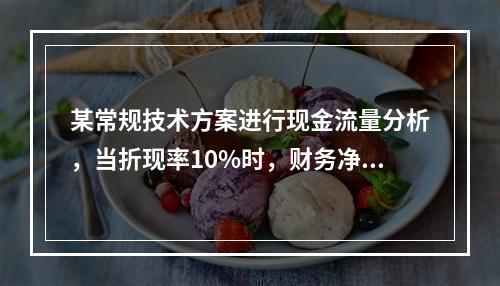 某常规技术方案进行现金流量分析，当折现率10%时，财务净...